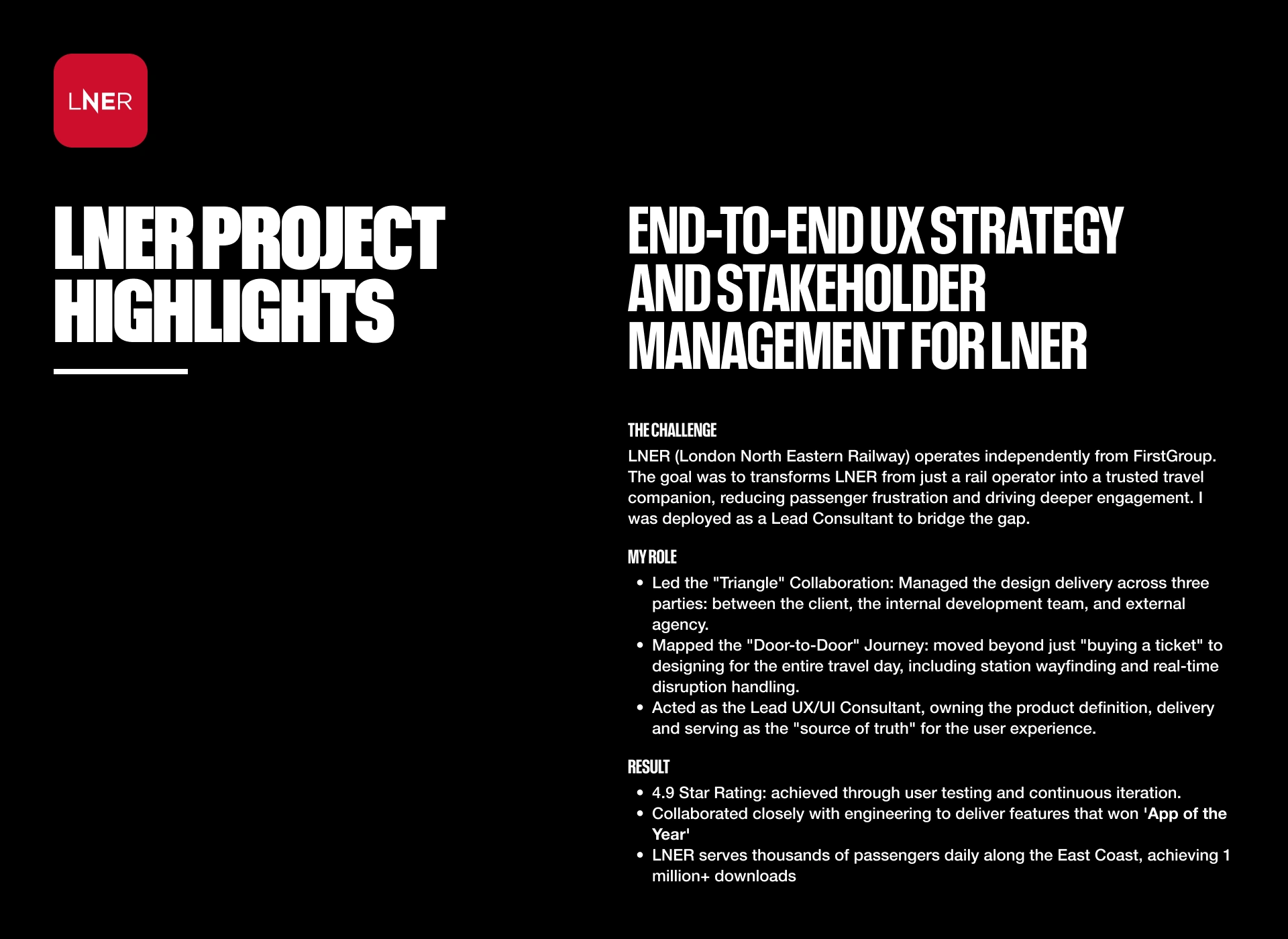 LNER

LNER PROJECT HIGHLIGHTS

END-TO-END UX STRATEGY AND STAKEHOLDER MANAGEMENT FOR LNER

THE CHALLENGE

LNER (London North Eastern Railway) operates independently from FirstGroup. The goal was to transforms LNER from just a rail operator into a trusted travel companion, reducing passenger frustration and driving deeper engagement. I was deployed as a Lead Consultant to bridge the gap.

MY ROLE

• Led the "Triangle" Collaboration: Managed the design delivery across three parties: between the client, the internal development team, and external agency.
• Mapped the "Door-to-Door" Journey: moved beyond just "buying a ticket" to designing for the entire travel day, including station wayfinding and real-time disruption handling.
• Acted as the Lead UX/UI Consultant, owning the product definition, delivery and serving as the "source of truth" for the user experience.

RESULT

• 4.9 Star Rating: achieved through user testing and continuous iteration.
• Collaborated closely with engineering to deliver features that won 'App of the Year'
• LNER serves thousands of passengers daily along the East Coast, achieving 1 million+ downloads